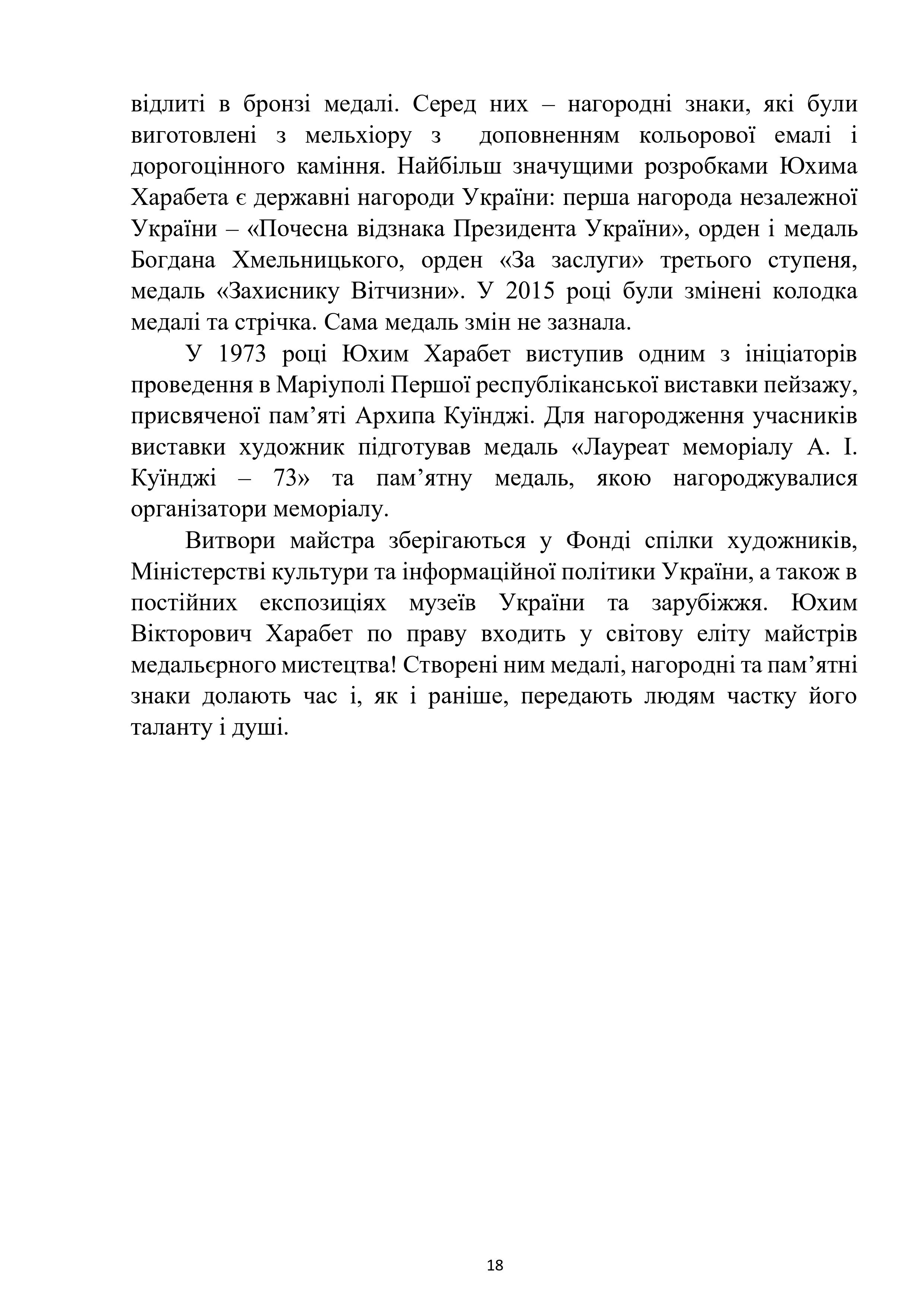 відлиті в бронзі медалі. Серед них – нагородні знаки, які були виготовлені з мельхіору з доповненням кольорової емалі і дорогоцінного каміння. Найбільш значущими розробками Юхима Харабета є державні нагороди України: перша нагорода незалежної України – «Почесна відзнака Президента України», орден і медаль Богдана Хмельницького, орден «За заслуги» третього ступеня, медаль «Захиснику Вітчизни». У 2015 році були змінені колодка медалі та стрічка. Сама медаль змін не зазнала.

У 1973 році Юхим Харабет виступив одним з ініціаторів проведення в Маріуполі Першої республіканської виставки пейзажу, присвяченої пам’яті Архипа Куїнджі. Для нагородження учасників виставки художник підготував медаль «Лауреат меморіалу А. І. Куїнджі – 73» та пам’ятну медаль, якою нагороджувалися організатори меморіалу.

Витвори майстра зберігаються у Фонді спілки художників, Міністерстві культури та інформаційної політики України, а також в постійних експозиціях музеїв України та зарубіжжя. Юхим Вікторович Харабет по праву входить у світову еліту майстрів медальєрного мистецтва! Створені ним медалі, нагородні та пам’ятні знаки долають час і, як і раніше, передають людям частку його таланту і душі.

18